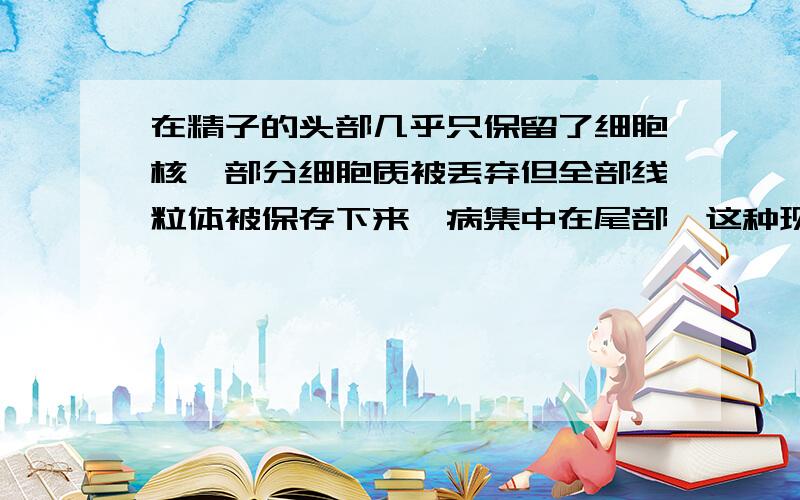 在精子的头部几乎只保留了细胞核,部分细胞质被丢弃但全部线粒体被保存下来,病集中在尾部,这种现